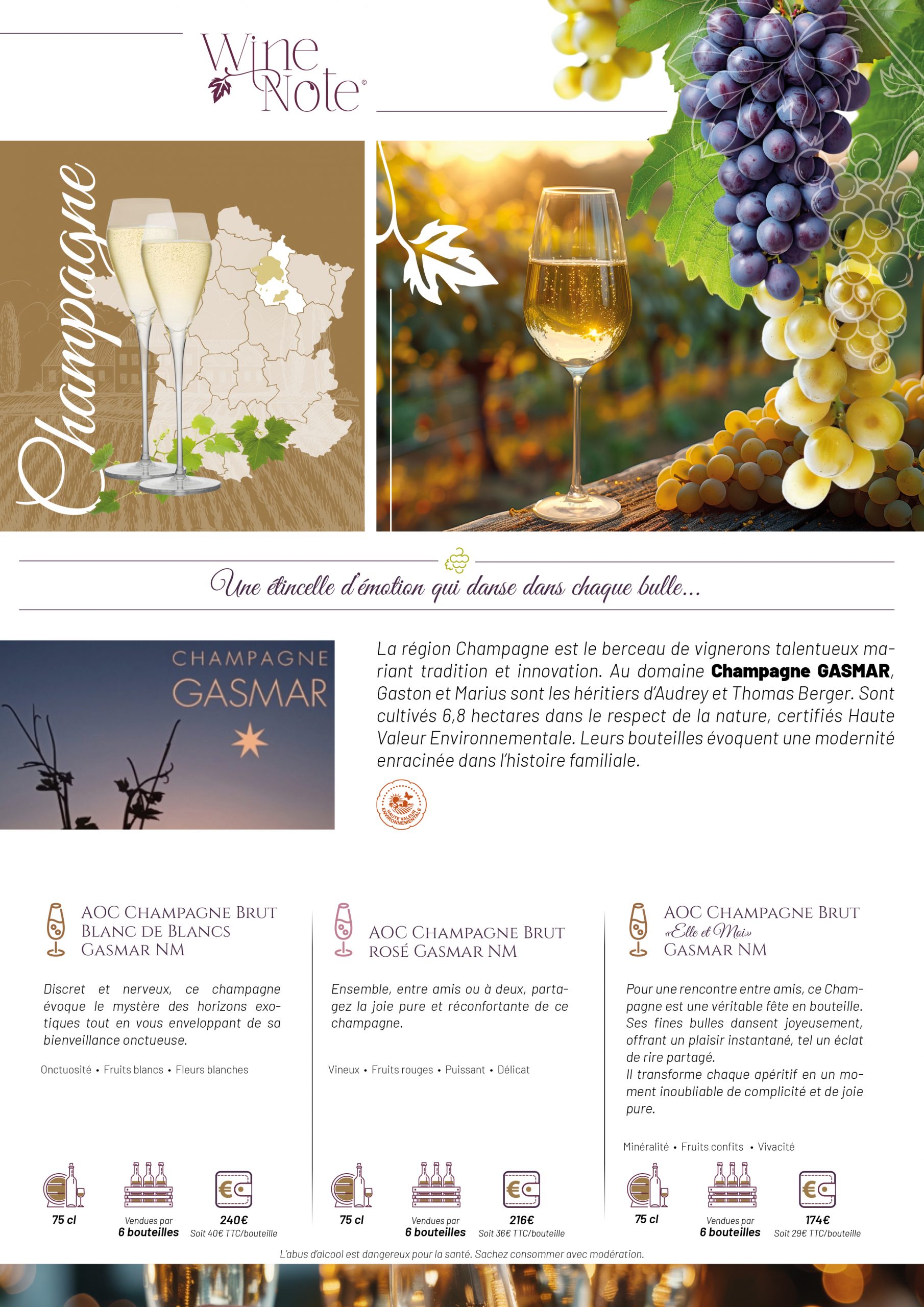 Wine Note®

Champagne

Une étincelle d'émotion qui danse dans chaque bulle...

CHAMPAGNE
GASMAR

La région Champagne est le berceau de vignerons talentueux mariant tradition et innovation. Au domaine Champagne GASMAR, Gaston et Marius sont les héritiers d'Audrey et Thomas Berger. Sont cultivés 6,8 hectares dans le respect de la nature, certifiés Haute Valeur Environnementale. Leurs bouteilles évoquent une modernité enracinée dans l'histoire familiale.

HAUTE VALEUR ENVIRONNEMENTALE

AOC CHAMPAGNE BRUT
BLANC DE BLANCS
GASMAR NM

Discret et nerveux, ce champagne évoque le mystère des horizons exotiques tout en vous enveloppant de sa bienveillance onctueuse.

Onctuosité • Fruits blancs • Fleurs blanches

75 cl
Vendues par
6 bouteilles
240€
Soit 40€ TTC/bouteille

AOC CHAMPAGNE BRUT
ROSÉ GASMAR NM

Ensemble, entre amis ou à deux, partagez la joie pure et réconfortante de ce champagne.

Vineux • Fruits rouges • Puissant • Délicat

75 cl
Vendues par
6 bouteilles
216€
Soit 36€ TTC/bouteille

AOC CHAMPAGNE BRUT
«Elle et Moi»
GASMAR NM

Pour une rencontre entre amis, ce Champagne est une véritable fête en bouteille. Ses fines bulles dansent joyeusement, offrant un plaisir instantané, tel un éclat de rire partagé.
Il transforme chaque apéritif en un moment inoubliable de complicité et de joie pure.

Minéralité • Fruits confits • Vivacité

75 cl
Vendues par
6 bouteilles
174€
Soit 29€ TTC/bouteille

L'abus d'alcool est dangereux pour la santé. Sachez consommer avec modération.